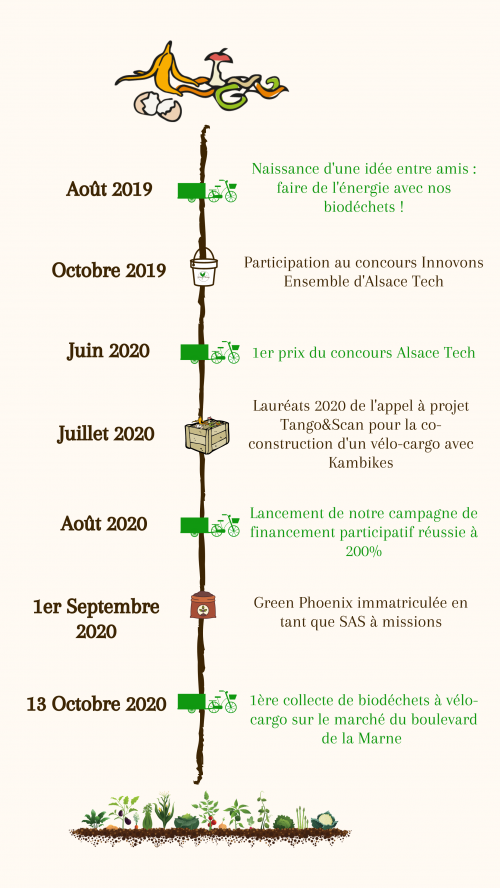 Août 2019

Naissance d'une idée entre amis : faire de l'énergie avec nos biodéchets !

Octobre 2019

Participation au concours Innovons Ensemble d'Alsace Tech

Juin 2020

1er prix du concours Alsace Tech

Juillet 2020

Lauréats 2020 de l'appel à projet Tango&Scan pour la co-construction d'un vélo-cargo avec Kambikes

Août 2020

Lancement de notre campagne de financement participatif réussie à 200%

1er Septembre 2020

Green Phoenix immatriculée en tant que SAS à missions

13 Octobre 2020

1ère collecte de biodéchets à vélo-cargo sur le marché du boulevard de la Marne